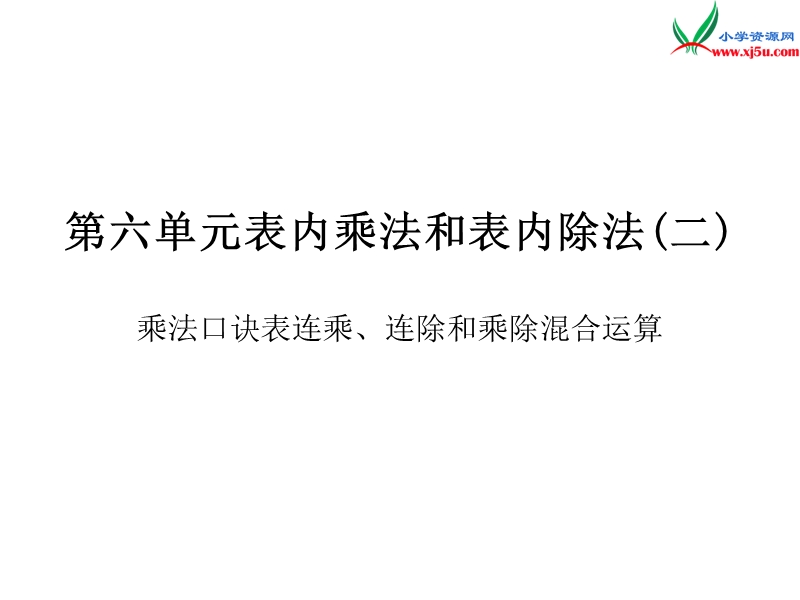 小学资源网
www.xj5u.com

第六单元表内乘法和表内除法(二)

乘法口诀表连乘、连除和乘除混合运算